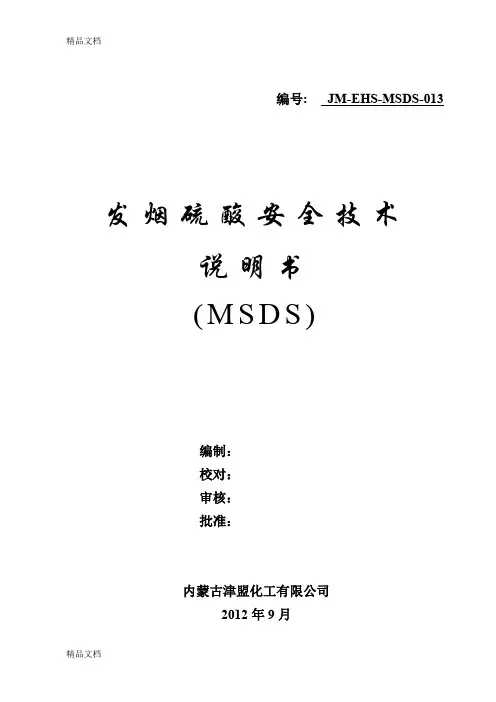 精品文档

编号: JM-EHS-MSDS-013

发烟硫酸安全技术

说明书

(MSDS)

编制:
校对:
审核:
批准:

内蒙古津盟化工有限公司
2012年9月

精品文档